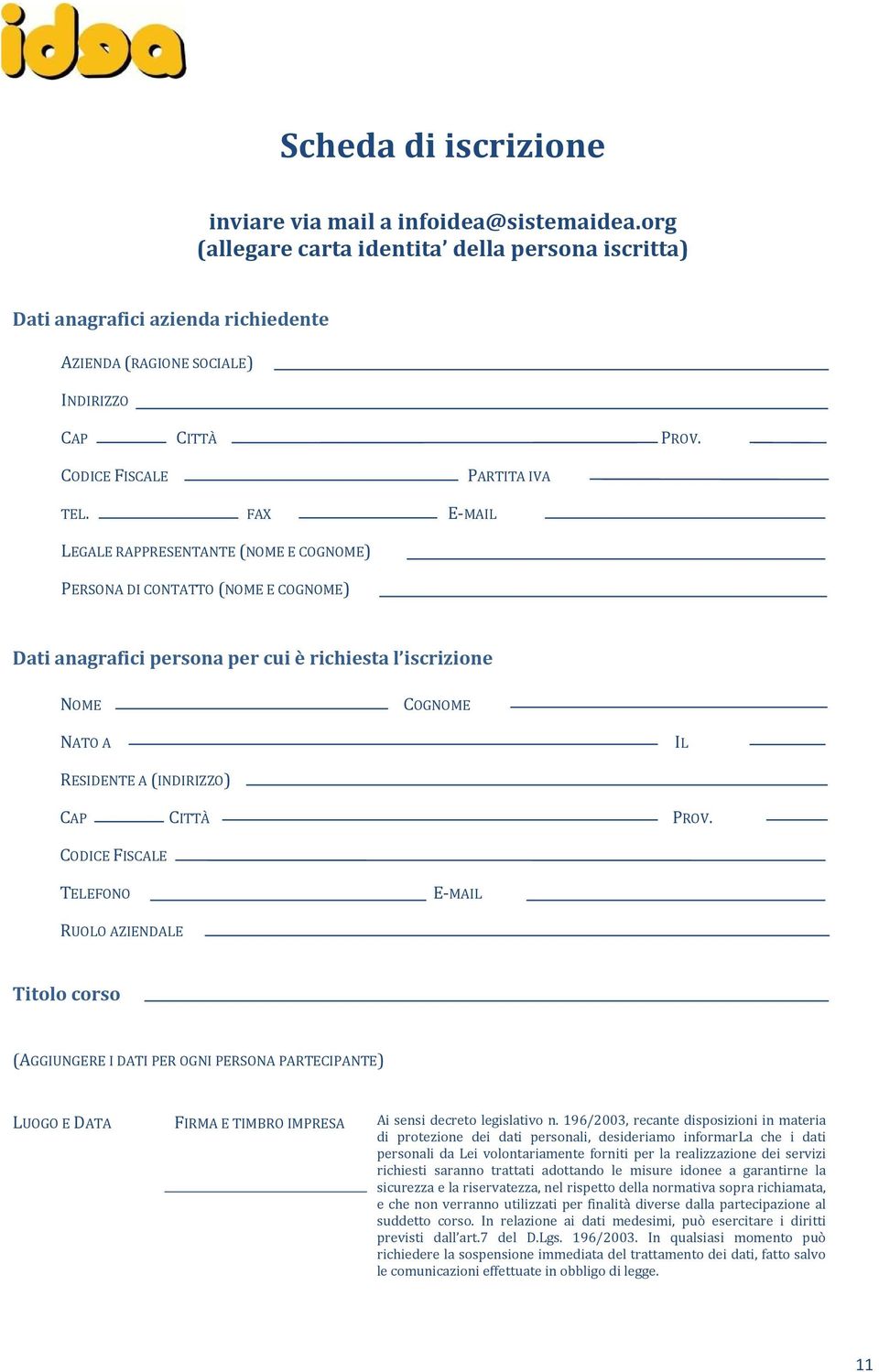 idea

Scheda di iscrizione

inviare via mail a infoidea@sistemaidea.org
(allegare carta identita' della persona iscritta)

Dati anagrafici azienda richiedente

AZIENDA (RAGIONE SOCIALE)

INDIRIZZO

CAP CITTÀ PROV.

CODICE FISCALE PARTITA IVA

TEL. FAX E-MAIL

LEGALE RAPPRESENTANTE (NOME E COGNOME)

PERSONA DI CONTATTO (NOME E COGNOME)

Dati anagrafici persona per cui è richiesta l'iscrizione

NOME COGNOME

NATO A IL

RESIDENTE A (INDIRIZZO)

CAP CITTÀ PROV.

CODICE FISCALE

TELEFONO E-MAIL

RUOLO AZIENDALE

Titolo corso

(AGGIUNGERE I DATI PER OGNI PERSONA PARTECIPANTE)

LUOGO E DATA

FIRMA E TIMBRO IMPRESA

Ai sensi decreto legislativo n. 196/2003, recante disposizioni in materia di protezione dei dati personali, desideriamo informarLa che i dati personali da Lei volontariamente forniti per la realizzazione dei servizi richiesti saranno trattati adottando le misure idonee a garantirne la sicurezza e la riservatezza, nel rispetto della normativa sopra richiamata, e che non verranno utilizzati per finalità diverse dalla partecipazione al suddetto corso. In relazione ai dati medesimi, può esercitare i diritti previsti dall'art.7 del D.Lgs. 196/2003. In qualsiasi momento può richiedere la sospensione immediata del trattamento dei dati, fatto salvo le comunicazioni effettuate in obbligo di legge.

11